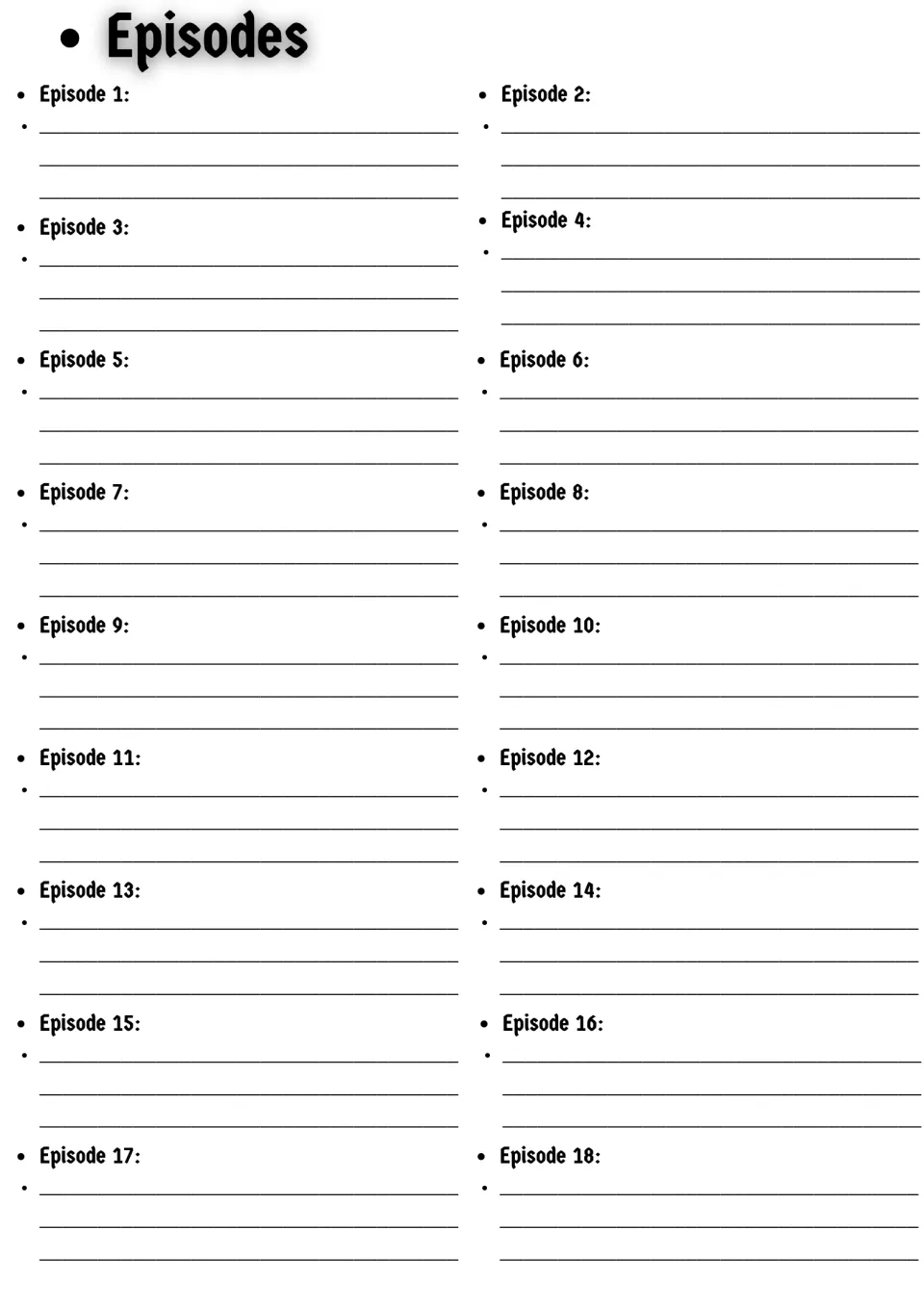 • Episodes

• Episode 1:
• ____
____
____

• Episode 3:
• ____
____
____

• Episode 5:
• ____
____
____

• Episode 7:
• ____
____
____

• Episode 9:
• ____
____
____

• Episode 11:
• ____
____
____

• Episode 13:
• ____
____
____

• Episode 15:
• ____
____
____

• Episode 17:
• ____
____
____

• Episode 2:
• ____
____
____

• Episode 4:
• ____
____
____

• Episode 6:
• ____
____
____

• Episode 8:
• ____
____
____

• Episode 10:
• ____
____
____

• Episode 12:
• ____
____
____

• Episode 14:
• ____
____
____

• Episode 16:
• ____
____
____

• Episode 18:
• ____
____
____